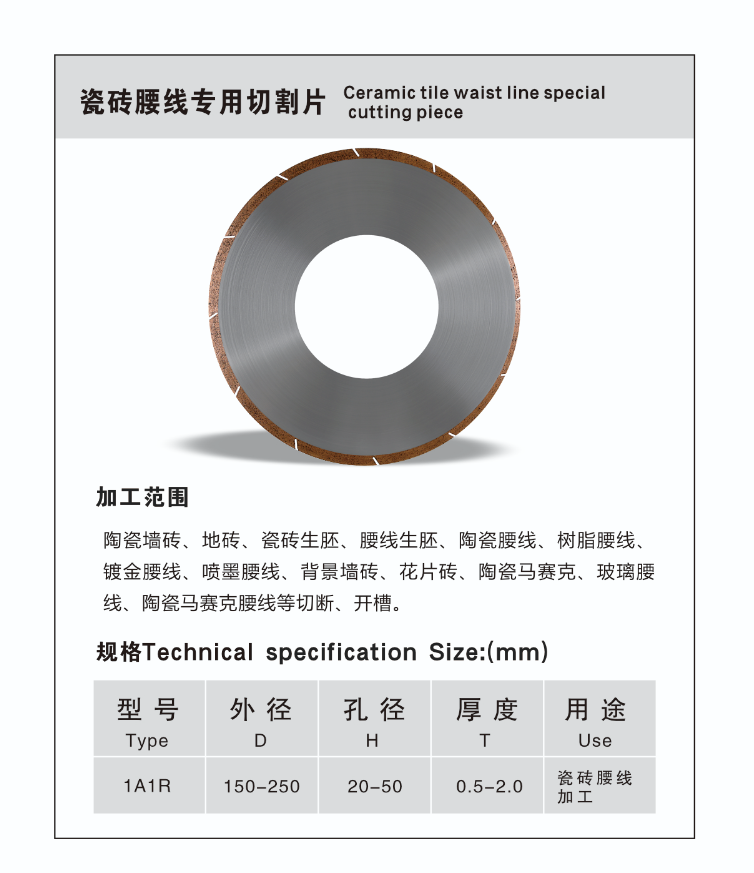 瓷砖腰线专用切割片 Ceramic tile waist line special cutting piece

加工范围

陶瓷墙砖、地砖、瓷砖生胚、腰线生胚、陶瓷腰线、树脂腰线、镀金腰线、喷墨腰线、背景墙砖、花片砖、陶瓷马赛克、玻璃腰线、陶瓷马赛克腰线等切断、开槽。

规格Technical specification Size:(mm)

| 型号 Type | 外径 D | 孔径 H | 厚度 T | 用途 Use |
|---|---|---|---|---|
| 1A1R | 150-250 | 20-50 | 0.5-2.0 | 瓷砖腰线加工 |